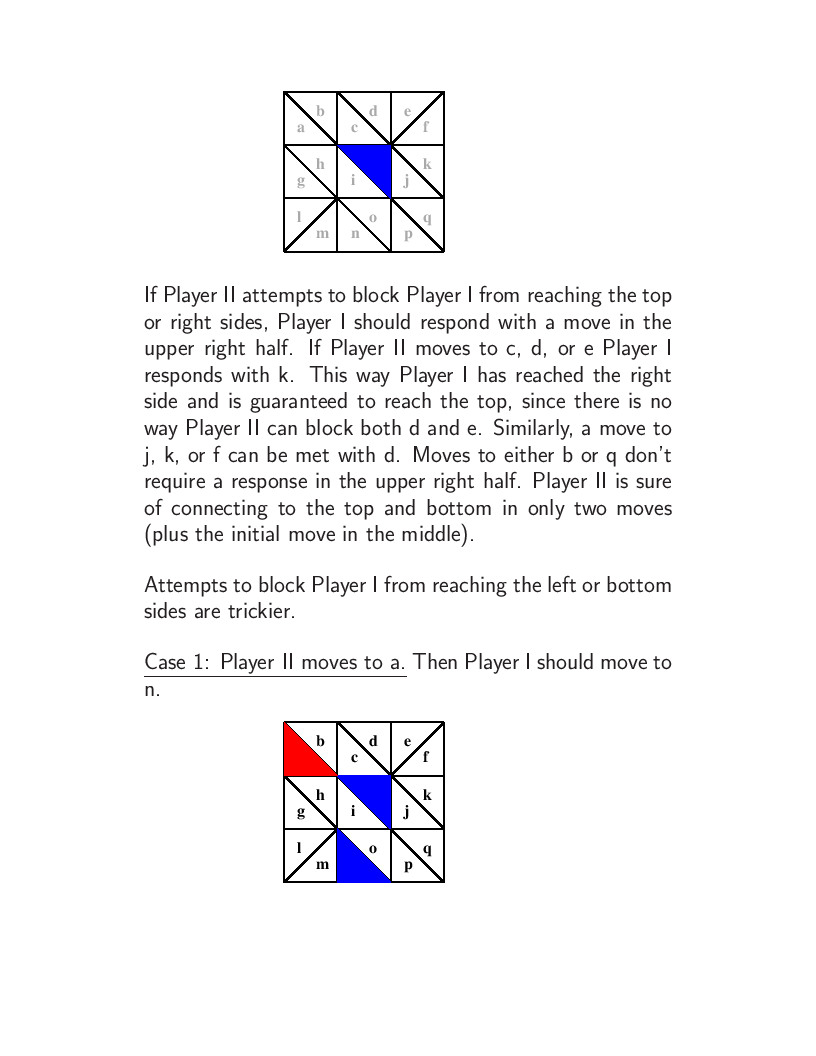 b d e
a c f
h k
g i j
l o q
m n p

If Player II attempts to block Player I from reaching the top or right sides, Player I should respond with a move in the upper right half. If Player II moves to c, d, or e Player I responds with k. This way Player I has reached the right side and is guaranteed to reach the top, since there is no way Player II can block both d and e. Similarly, a move to j, k, or f can be met with d. Moves to either b or q don't require a response in the upper right half. Player II is sure of connecting to the top and bottom in only two moves (plus the initial move in the middle).

Attempts to block Player I from reaching the left or bottom sides are trickier.

Case 1: Player II moves to a. Then Player I should move to n.

b d e
c f
h k
g i j
l o q
m p